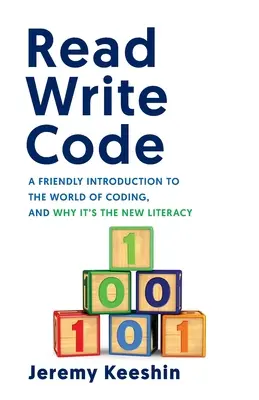 Read
Write
Code

A FRIENDLY INTRODUCTION TO THE WORLD OF CODING, AND WHY IT'S THE NEW LITERACY

1
0 0
1 0 1

Jeremy Keeshin